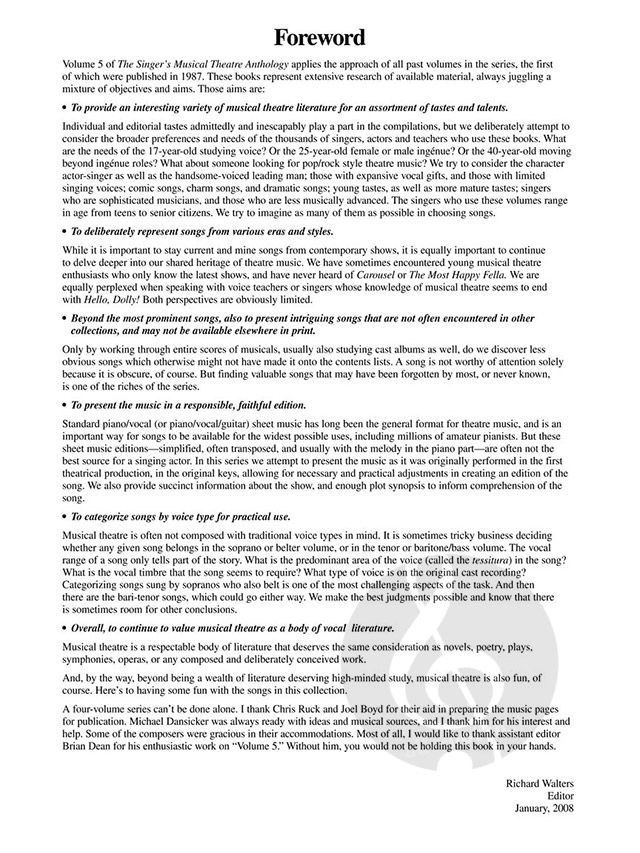 Foreword

Volume 5 of The Singer's Musical Theatre Anthology applies the approach of all past volumes in the series, the first of which were published in 1987. These books represent extensive research of available material, always juggling a mixture of objectives and aims. Those aims are:

• To provide an interesting variety of musical theatre literature for an assortment of tastes and talents.

Individual and editorial tastes admittedly and inescapably play a part in the compilations, but we deliberately attempt to consider the broader preferences and needs of the thousands of singers, actors and teachers who use these books. What are the needs of the 17-year-old studying voice? Or the 25-year-old female or male ingénue? Or the 40-year-old moving beyond ingénue roles? What about someone looking for pop/rock style theatre music? We try to consider the character actor-singer as well as the handsome-voiced leading man; those with expansive vocal gifts, and those with limited singing voices; comic songs, charm songs, and dramatic songs; young tastes, as well as more mature tastes; singers who are sophisticated musicians, and those who are less musically advanced. The singers who use these volumes range in age from teens to senior citizens. We try to imagine as many of them as possible in choosing songs.

• To deliberately represent songs from various eras and styles.

While it is important to stay current and mine songs from contemporary shows, it is equally important to continue to delve deeper into our shared heritage of theatre music. We have sometimes encountered young musical theatre enthusiasts who only know the latest shows, and have never heard of Carousel or The Most Happy Fella. We are equally perplexed when speaking with voice teachers or singers whose knowledge of musical theatre seems to end with Hello, Dolly! Both perspectives are obviously limited.

• Beyond the most prominent songs, also to present intriguing songs that are not often encountered in other collections, and may not be available elsewhere in print.

Only by working through entire scores of musicals, usually also studying cast albums as well, do we discover less obvious songs which otherwise might not have made it onto the contents lists. A song is not worthy of attention solely because it is obscure, of course. But finding valuable songs that may have been forgotten by most, or never known, is one of the riches of the series.

• To present the music in a responsible, faithful edition.

Standard piano/vocal (or piano/vocal/guitar) sheet music has long been the general format for theatre music, and is an important way for songs to be available for the widest possible uses, including millions of amateur pianists. But these sheet music editions—simplified, often transposed, and usually with the melody in the piano part—are often not the best source for a singing actor. In this series we attempt to present the music as it was originally performed in the first theatrical production, in the original keys, allowing for necessary and practical adjustments in creating an edition of the song. We also provide succinct information about the show, and enough plot synopsis to inform comprehension of the song.

• To categorize songs by voice type for practical use.

Musical theatre is often not composed with traditional voice types in mind. It is sometimes tricky business deciding whether any given song belongs in the soprano or belter volume, or in the tenor or baritone/bass volume. The vocal range of a song only tells part of the story. What is the predominant area of the voice (called the tessitura) in the song? What is the vocal timbre that the song seems to require? What type of voice is on the original cast recording? Categorizing songs sung by sopranos who also belt is one of the most challenging aspects of the task. And then there are the bari-tenor songs, which could go either way. We make the best judgments possible and know that there is sometimes room for other conclusions.

• Overall, to continue to value musical theatre as a body of vocal literature.

Musical theatre is a respectable body of literature that deserves the same consideration as novels, poetry, plays, symphonies, operas, or any composed and deliberately conceived work.

And, by the way, beyond being a wealth of literature deserving high-minded study, musical theatre is also fun, of course. Here's to having some fun with the songs in this collection.

A four-volume series can't be done alone. I thank Chris Ruck and Joel Boyd for their aid in preparing the music pages for publication. Michael Dansicker was always ready with ideas and musical sources, and I thank him for his interest and help. Some of the composers were gracious in their accommodations. Most of all, I would like to thank assistant editor Brian Dean for his enthusiastic work on "Volume 5." Without him, you would not be holding this book in your hands.

Richard Walters
Editor
January, 2008